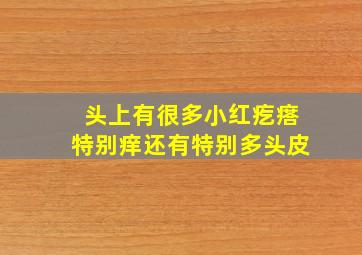 头上有很多小红疙瘩
特别痒还有特别多头皮